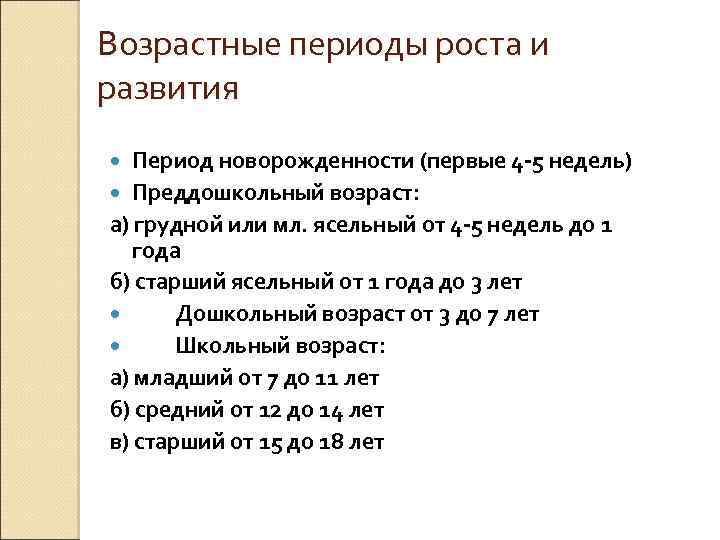 Возрастные периоды роста и развития

• Период новорожденности (первые 4-5 недель)
• Преддошкольный возраст:
а) грудной или мл. ясельный от 4-5 недель до 1 года
б) старший ясельный от 1 года до 3 лет
• Дошкольный возраст от 3 до 7 лет
• Школьный возраст:
а) младший от 7 до 11 лет
б) средний от 12 до 14 лет
в) старший от 15 до 18 лет